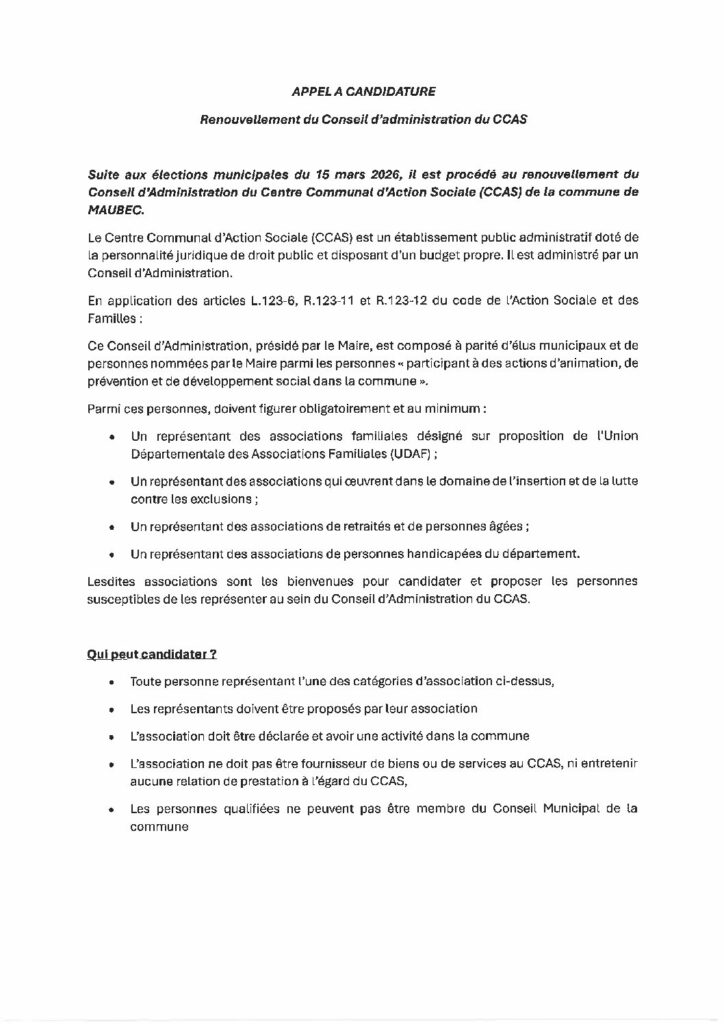 APPEL A CANDIDATURE

Renouvellement du Conseil d'administration du CCAS

Suite aux élections municipales du 15 mars 2026, il est procédé au renouvellement du Conseil d'Administration du Centre Communal d'Action Sociale (CCAS) de la commune de MAUBEC.

Le Centre Communal d'Action Sociale (CCAS) est un établissement public administratif doté de la personnalité juridique de droit public et disposant d'un budget propre. Il est administré par un Conseil d'Administration.

En application des articles L.123-6, R.123-11 et R.123-12 du code de l'Action Sociale et des Familles :

Ce Conseil d'Administration, présidé par le Maire, est composé à parité d'élus municipaux et de personnes nommées par le Maire parmi les personnes « participant à des actions d'animation, de prévention et de développement social dans la commune ».

Parmi ces personnes, doivent figurer obligatoirement et au minimum :

• Un représentant des associations familiales désigné sur proposition de l'Union Départementale des Associations Familiales (UDAF) ;

• Un représentant des associations qui œuvrent dans le domaine de l'insertion et de la lutte contre les exclusions ;

• Un représentant des associations de retraités et de personnes âgées ;

• Un représentant des associations de personnes handicapées du département.

Lesdites associations sont les bienvenues pour candidater et proposer les personnes susceptibles de les représenter au sein du Conseil d'Administration du CCAS.

Qui peut candidater ?

• Toute personne représentant l'une des catégories d'association ci-dessus,

• Les représentants doivent être proposés par leur association

• L'association doit être déclarée et avoir une activité dans la commune

• L'association ne doit pas être fournisseur de biens ou de services au CCAS, ni entretenir aucune relation de prestation à l'égard du CCAS,

• Les personnes qualifiées ne peuvent pas être membre du Conseil Municipal de la commune